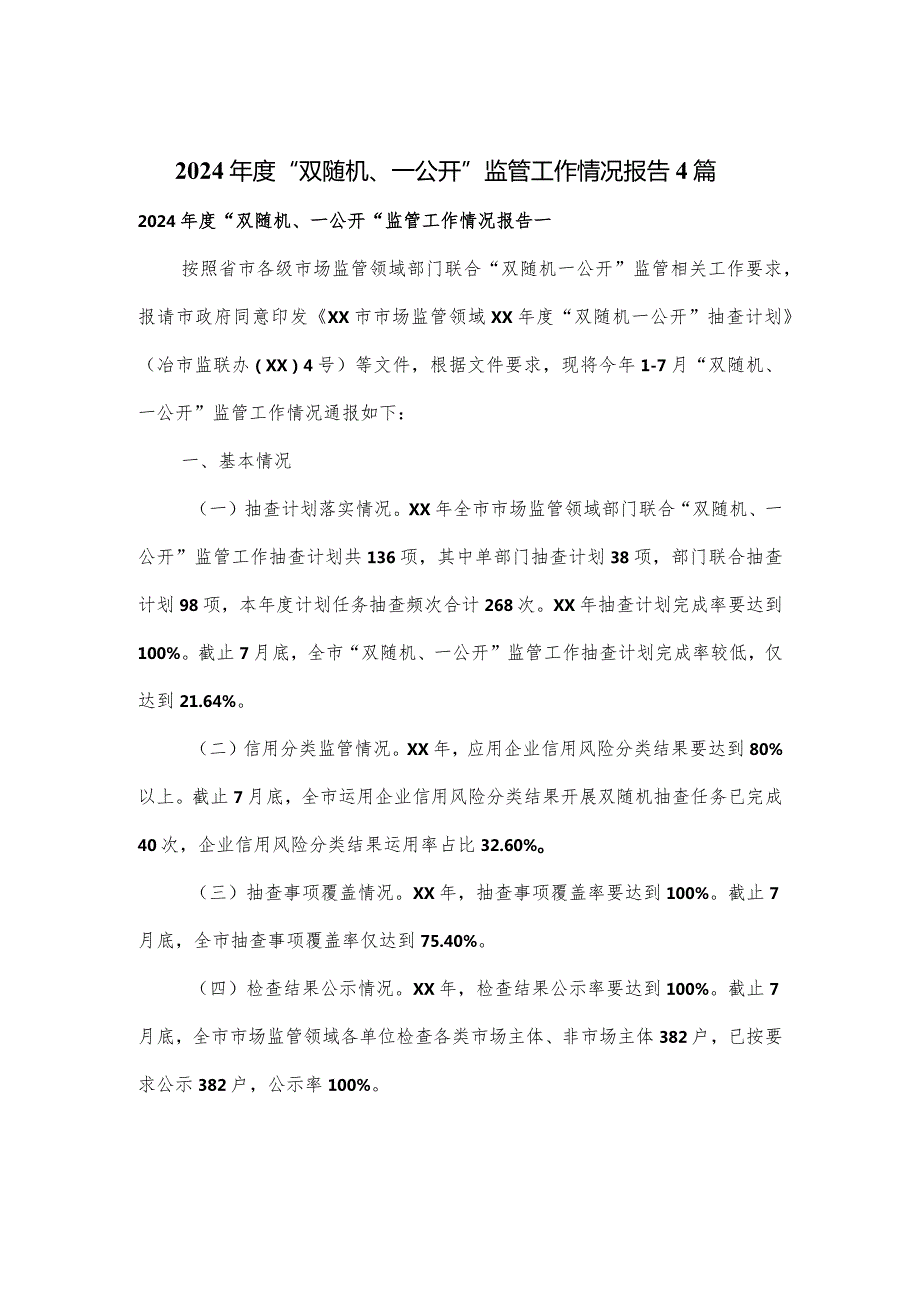 2024年度“双随机、一公开”监管工作情况报告4篇

2024年度“双随机、一公开“监管工作情况报告一

按照省市各级市场监管领域部门联合“双随机一公开”监管相关工作要求，报请市政府同意印发《XX市市场监管领域XX年度“双随机一公开”抽查计划》（冶市监联办（XX）4号）等文件，根据文件要求，现将今年1-7月“双随机、一公开”监管工作情况通报如下：

一、基本情况

（一）抽查计划落实情况。XX年全市市场监管领域部门联合“双随机、一公开”监管工作抽查计划共136项，其中单部门抽查计划38项，部门联合抽查计划98项，本年度计划任务抽查频次合计268次。XX年抽查计划完成率要达到100%。截止7月底，全市“双随机、一公开”监管工作抽查计划完成率较低，仅达到21.64%。

（二）信用分类监管情况。XX年，应用企业信用风险分类结果要达到80%以上。截止7月底，全市运用企业信用风险分类结果开展双随机抽查任务已完成40次，企业信用风险分类结果运用率占比32.60%。

（三）抽查事项覆盖情况。XX年，抽查事项覆盖率要达到100%。截止7月底，全市抽查事项覆盖率仅达到75.40%。

（四）检查结果公示情况。XX年，检查结果公示率要达到100%。截止7月底，全市市场监管领域各单位检查各类市场主体、非市场主体382户，已按要求公示382户，公示率100%。